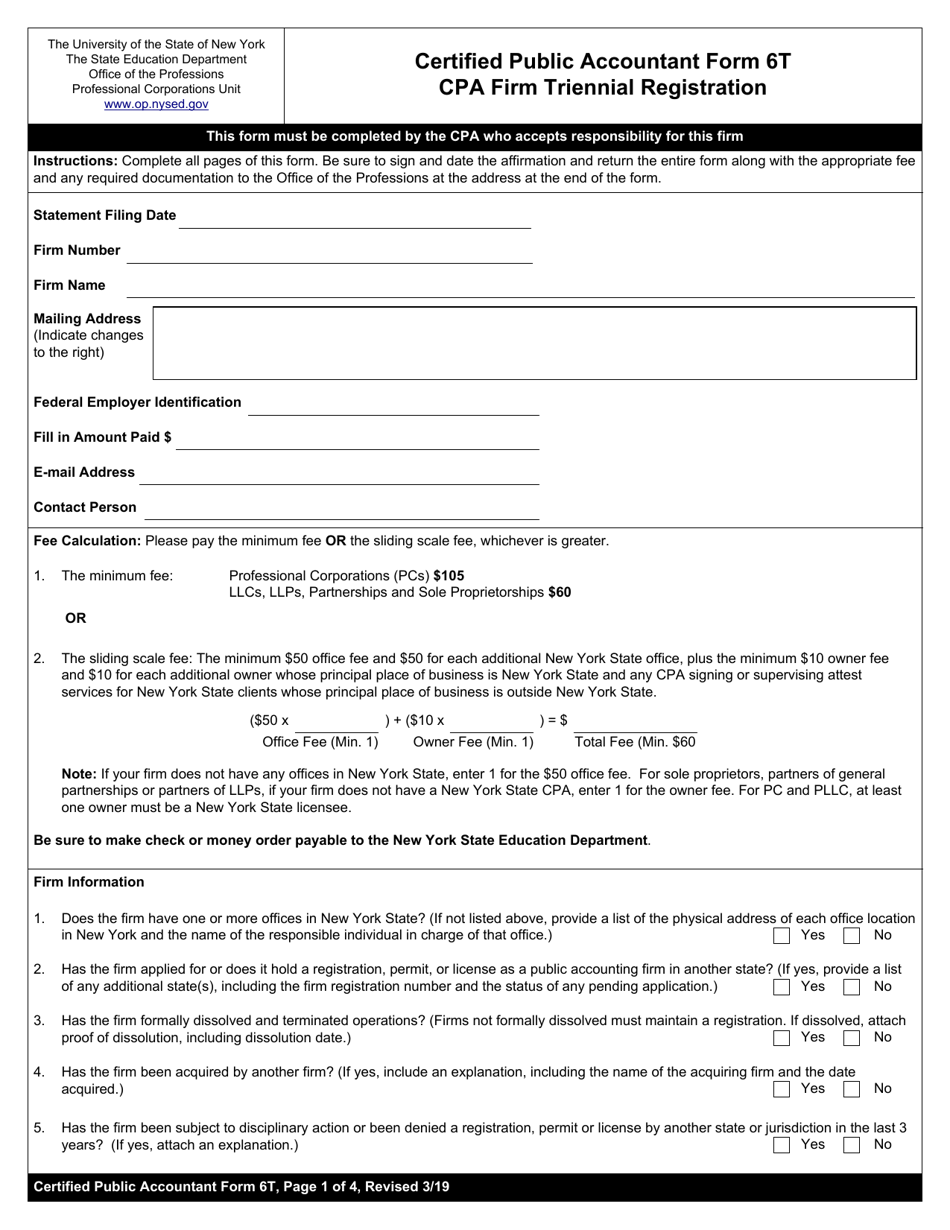 The University of the State of New York
The State Education Department
Office of the Professions
Professional Corporations Unit
www.op.nysed.gov

Certified Public Accountant Form 6T
CPA Firm Triennial Registration

This form must be completed by the CPA who accepts responsibility for this firm

Instructions: Complete all pages of this form. Be sure to sign and date the affirmation and return the entire form along with the appropriate fee and any required documentation to the Office of the Professions at the address at the end of the form.

Statement Filing Date

Firm Number

Firm Name

Mailing Address (Indicate changes to the right)

Federal Employer Identification

Fill in Amount Paid $

E-mail Address

Contact Person

Fee Calculation: Please pay the minimum fee OR the sliding scale fee, whichever is greater.

1. The minimum fee: Professional Corporations (PCs) $105
LLCs, LLPs, Partnerships and Sole Proprietorships $60

OR

2. The sliding scale fee: The minimum $50 office fee and $50 for each additional New York State office, plus the minimum $10 owner fee and $10 for each additional owner whose principal place of business is New York State and any CPA signing or supervising attest services for New York State clients whose principal place of business is outside New York State.

($50 x ) + ($10 x ) = $
Office Fee (Min. 1) Owner Fee (Min. 1) Total Fee (Min. $60

Note: If your firm does not have any offices in New York State, enter 1 for the $50 office fee. For sole proprietors, partners of general partnerships or partners of LLPs, if your firm does not have a New York State CPA, enter 1 for the owner fee. For PC and PLLC, at least one owner must be a New York State licensee.

Be sure to make check or money order payable to the New York State Education Department.

Firm Information

1. Does the firm have one or more offices in New York State? (If not listed above, provide a list of the physical address of each office location in New York and the name of the responsible individual in charge of that office.) Yes No

2. Has the firm applied for or does it hold a registration, permit, or license as a public accounting firm in another state? (If yes, provide a list of any additional state(s), including the firm registration number and the status of any pending application.) Yes No

3. Has the firm formally dissolved and terminated operations? (Firms not formally dissolved must maintain a registration. If dissolved, attach proof of dissolution, including dissolution date.) Yes No

4. Has the firm been acquired by another firm? (If yes, include an explanation, including the name of the acquiring firm and the date acquired.) Yes No

5. Has the firm been subject to disciplinary action or been denied a registration, permit or license by another state or jurisdiction in the last 3 years? (If yes, attach an explanation.) Yes No

Certified Public Accountant Form 6T, Page 1 of 4, Revised 3/19